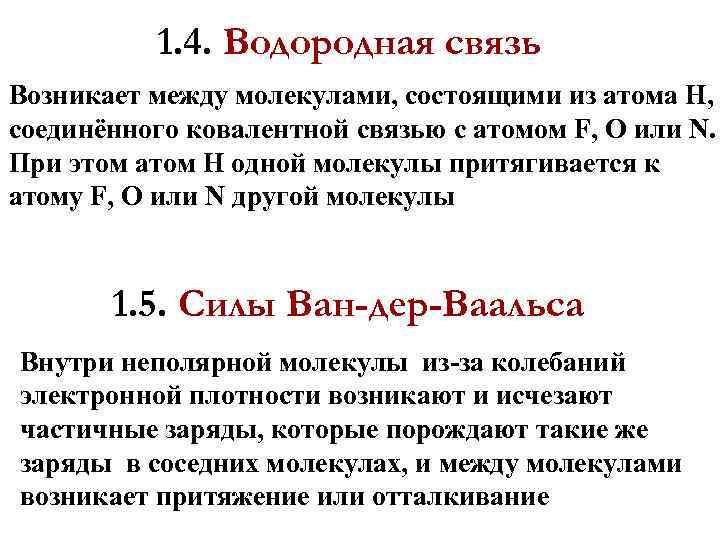 1.4. Водородная связь

Возникает между молекулами, состоящими из атома H, соединённого ковалентной связью с атомом F, O или N. При этом атом H одной молекулы притягивается к атому F, O или N другой молекулы

1.5. Силы Ван-дер-Ваальса

Внутри неполярной молекулы из-за колебаний электронной плотности возникают и исчезают частичные заряды, которые порождают такие же заряды в соседних молекулах, и между молекулами возникает притяжение или отталкивание